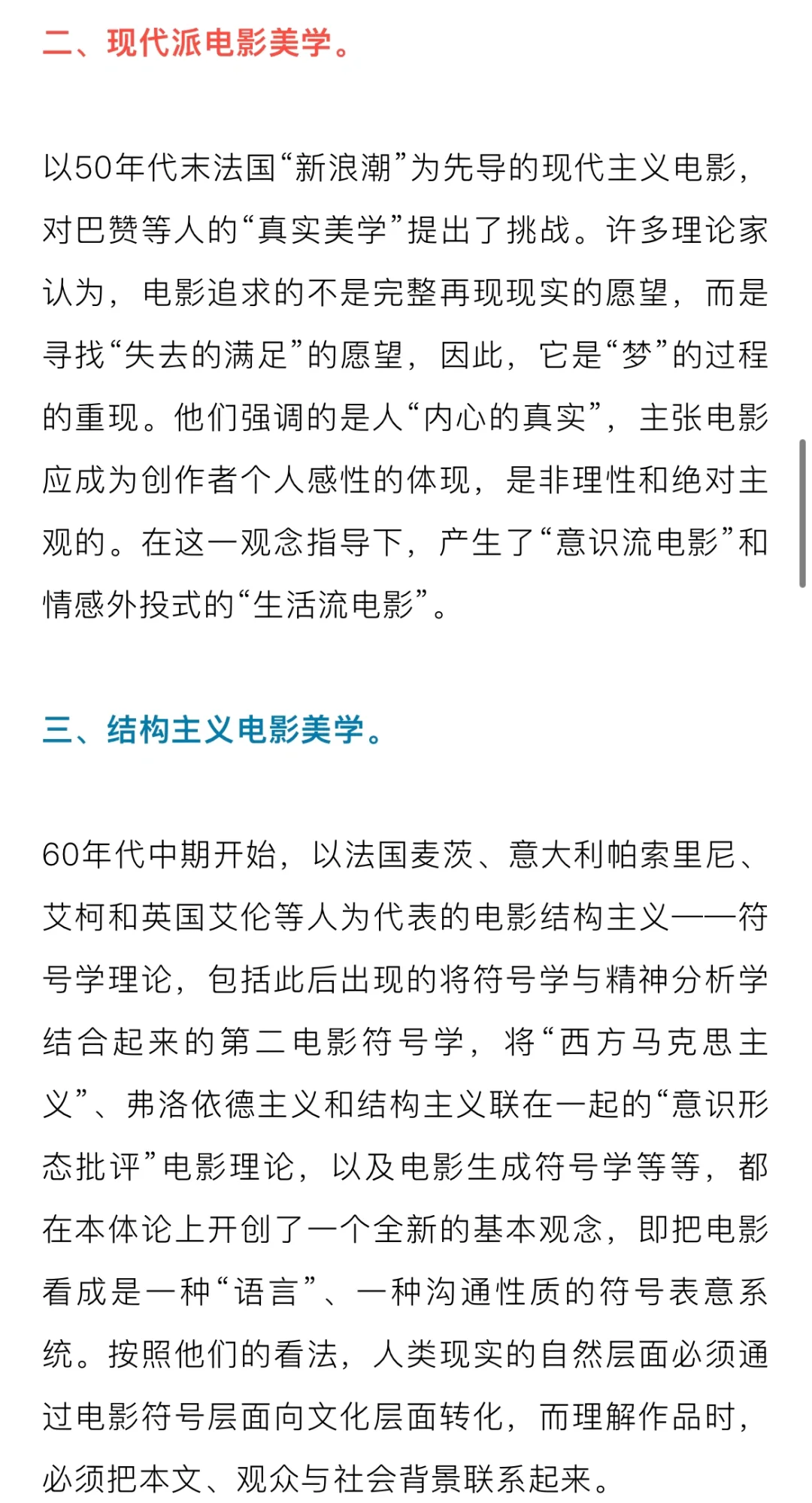 二、现代派电影美学。

以50年代末法国“新浪潮”为先导的现代主义电影，对巴赞等人的“真实美学”提出了挑战。许多理论家认为，电影追求的不是完整再现现实的愿望，而是寻找“失去的满足”的愿望，因此，它是“梦”的过程的重现。他们强调的是人“内心的真实”，主张电影应成为创作者个人感性的体现，是非理性和绝对主观的。在这一观念指导下，产生了“意识流电影”和情感外投式的“生活流电影”。

三、结构主义电影美学。

60年代中期开始，以法国麦茨、意大利帕索里尼、艾柯和英国艾伦等人为代表的电影结构主义——符号学理论，包括此后出现的将符号学与精神分析学结合起来的第二电影符号学，将“西方马克思主义”、弗洛依德主义和结构主义联在一起的“意识形态批评”电影理论，以及电影生成符号学等等，都在本体论上开创了一个全新的基本观念，即把电影看成是一种“语言”、一种沟通性质的符号表意系统。按照他们的看法，人类现实的自然层面必须通过电影符号层面向文化层面转化，而理解作品时，必须把本文、观众与社会背景联系起来。